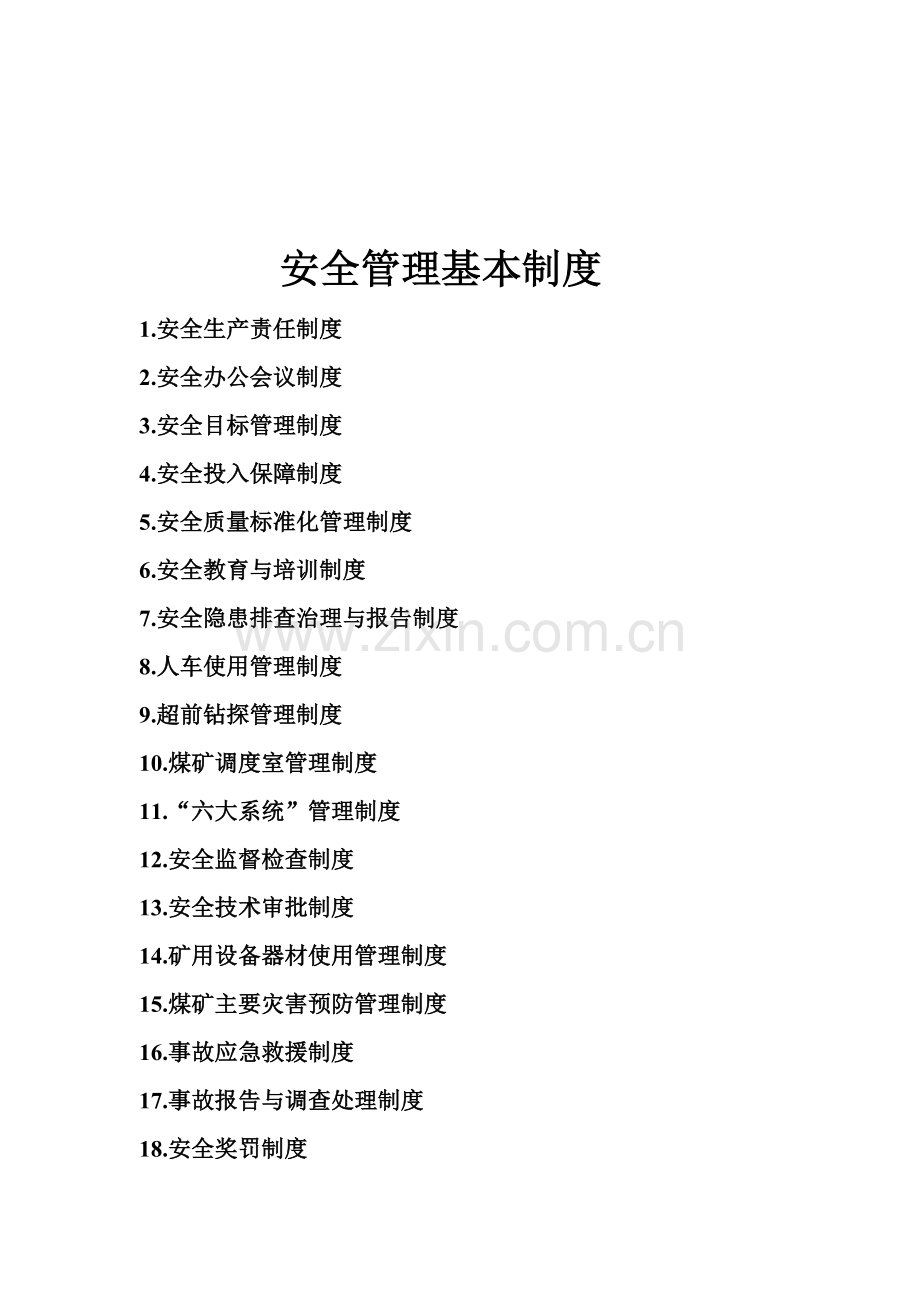 安全管理基本制度

1.安全生产责任制度

2.安全办公会议制度

3.安全目标管理制度

4.安全投入保障制度

5.安全质量标准化管理制度

6.安全教育与培训制度

7.安全隐患排查治理与报告制度

www.zixin.com.cn

8.人车使用管理制度

9.超前钻探管理制度

10.煤矿调度室管理制度

11.“六大系统”管理制度

12.安全监督检查制度

13.安全技术审批制度

14.矿用设备器材使用管理制度

15.煤矿主要灾害预防管理制度

16.事故应急救援制度

17.事故报告与调查处理制度

18.安全奖罚制度